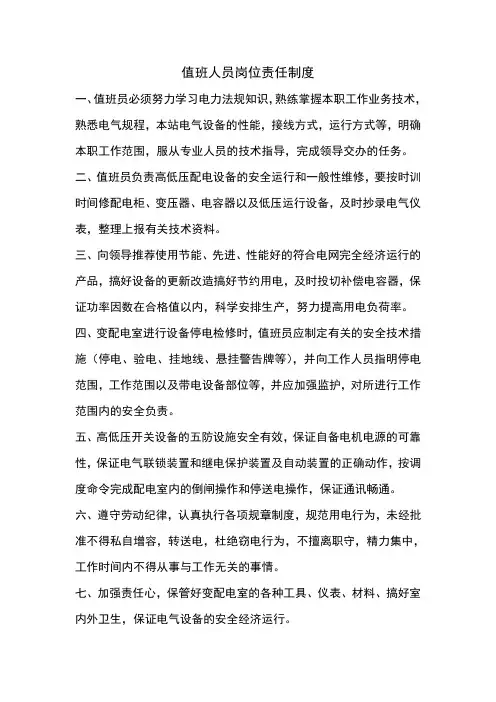 值班人员岗位责任制度

一、值班员必须努力学习电力法规知识，熟练掌握本职工作业务技术，熟悉电气规程，本站电气设备的性能，接线方式，运行方式等，明确本职工作范围，服从专业人员的技术指导，完成领导交办的任务。

二、值班员负责高低压配电设备的安全运行和一般性维修，要按时训时间修配电柜、变压器、电容器以及低压运行设备，及时抄录电气仪表，整理上报有关技术资料。

三、向领导推荐使用节能、先进、性能好的符合电网完全经济运行的产品，搞好设备的更新改造搞好节约用电，及时投切补偿电容器，保证功率因数在合格值以内，科学安排生产，努力提高用电负荷率。

四、变配电室进行设备停电检修时，值班员应制定有关的安全技术措施（停电、验电、挂地线、悬挂警告牌等），并向工作人员指明停电范围，工作范围以及带电设备部位等，并应加强监护，对所进行工作范围内的安全负责。

五、高低压开关设备的五防设施安全有效，保证自备电机电源的可靠性，保证电气联锁装置和继电保护装置及自动装置的正确动作，按调度命令完成配电室内的倒闸操作和停送电操作，保证通讯畅通。

六、遵守劳动纪律，认真执行各项规章制度，规范用电行为，未经批准不得私自增容，转送电，杜绝窃电行为，不擅离职守，精力集中，工作时间内不得从事与工作无关的事情。

七、加强责任心，保管好变配电室的各种工具、仪表、材料、搞好室内外卫生，保证电气设备的安全经济运行。